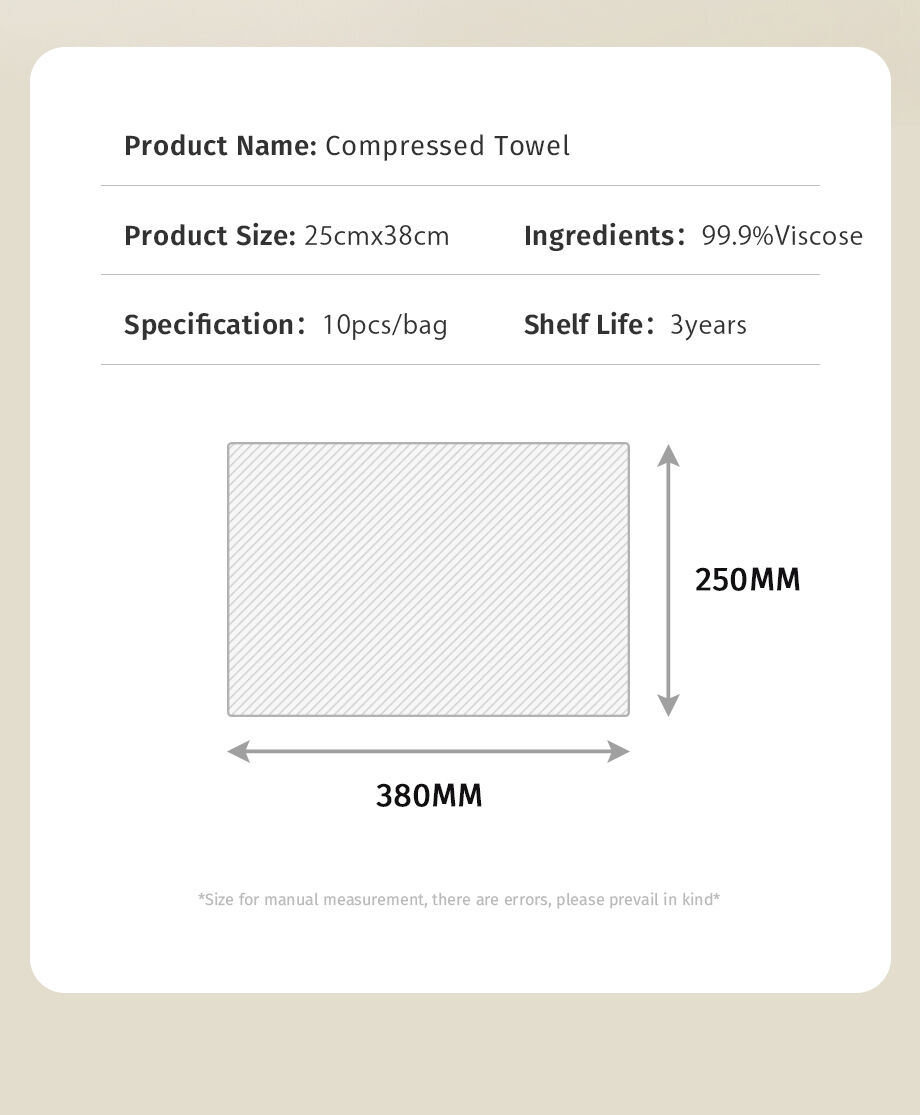 Product Name: Compressed Towel

Product Size: 25cmx38cm

Ingredients：99.9%Viscose

Specification：10pcs/bag

Shelf Life：3years

250MM

380MM

*Size for manual measurement, there are errors, please prevail in kind*